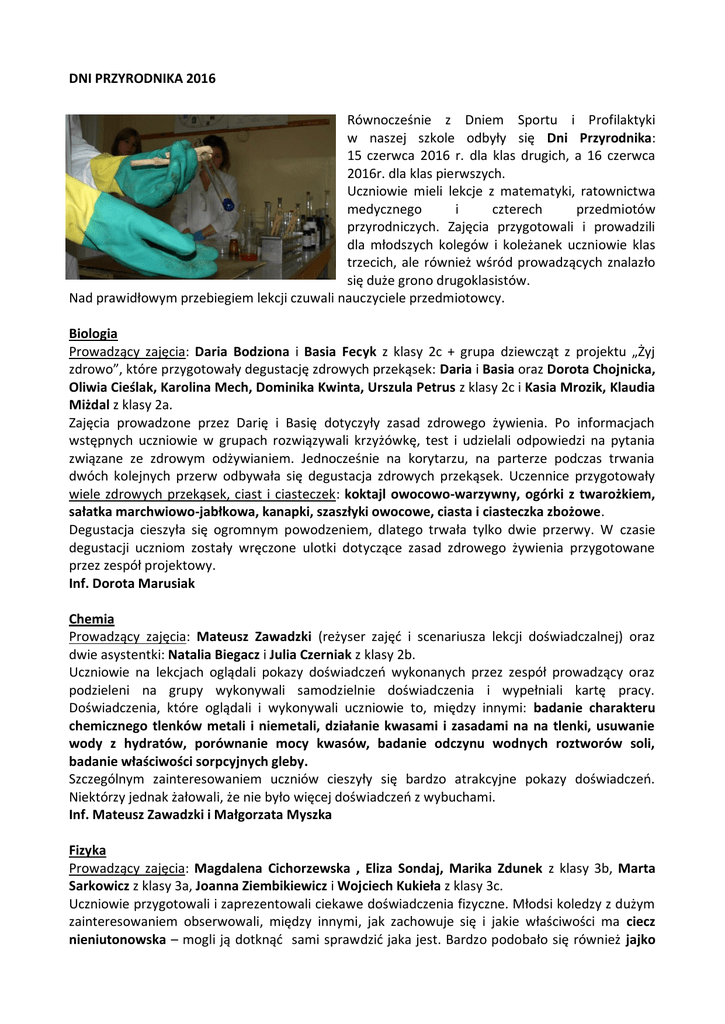 DNI PRZYRODNIKA 2016

Równocześnie z Dniem Sportu i Profilaktyki w naszej szkole odbyły się Dni Przyrodnika: 15 czerwca 2016 r. dla klas drugich, a 16 czerwca 2016r. dla klas pierwszych.
Uczniowie mieli lekcje z matematyki, ratownictwa medycznego i czterech przedmiotów przyrodniczych. Zajęcia przygotowali i prowadzili dla młodszych kolegów i koleżanek uczniowie klas trzecich, ale również wśród prowadzących znalazło się duże grono drugoklasistów.
Nad prawidłowym przebiegiem lekcji czuwali nauczyciele przedmiotowcy.

Biologia
Prowadzący zajęcia: Daria Bodziona i Basia Fecyk z klasy 2c + grupa dziewcząt z projektu „Żyj zdrowo", które przygotowały degustację zdrowych przekąsek: Daria i Basia oraz Dorota Chojnicka, Oliwia Cieślak, Karolina Mech, Dominika Kwinta, Urszula Petrus z klasy 2c i Kasia Mrozik, Klaudia Miżdal z klasy 2a.
Zajęcia prowadzone przez Darię i Basię dotyczyły zasad zdrowego żywienia. Po informacjach wstępnych uczniowie w grupach rozwiązywali krzyżówkę, test i udzielali odpowiedzi na pytania związane ze zdrowym odżywianiem. Jednocześnie na korytarzu, na parterze podczas trwania dwóch kolejnych przerw odbywała się degustacja zdrowych przekąsek. Uczennice przygotowały wiele zdrowych przekąsek, ciast i ciasteczek: koktajl owocowo-warzywny, ogórki z twarożkiem, sałatka marchwiowo-jabłkowa, kanapki, szaszłyki owocowe, ciasta i ciasteczka zbożowe.
Degustacja cieszyła się ogromnym powodzeniem, dlatego trwała tylko dwie przerwy. W czasie degustacji uczniom zostały wręczone ulotki dotyczące zasad zdrowego żywienia przygotowane przez zespół projektowy.
Inf. Dorota Marusiak

Chemia
Prowadzący zajęcia: Mateusz Zawadzki (reżyser zajęć i scenariusza lekcji doświadczalnej) oraz dwie asystentki: Natalia Biegacz i Julia Czerniak z klasy 2b.
Uczniowie na lekcjach oglądali pokazy doświadczeń wykonanych przez zespół prowadzący oraz podzieleni na grupy wykonywali samodzielnie doświadczenia i wypełniali kartę pracy. Doświadczenia, które oglądali i wykonywali uczniowie to, między innymi: badanie charakteru chemicznego tlenków metali i niemetali, działanie kwasami i zasadami na na tlenki, usuwanie wody z hydratów, porównanie mocy kwasów, badanie odczynu wodnych roztworów soli, badanie właściwości sorpcyjnych gleby.
Szczególnym zainteresowaniem uczniów cieszyły się bardzo atrakcyjne pokazy doświadczeń. Niektórzy jednak żałowali, że nie było więcej doświadczeń z wybuchami.
Inf. Mateusz Zawadzki i Małgorzata Myszka

Fizyka
Prowadzący zajęcia: Magdalena Cichorzewska , Eliza Sondaj, Marika Zdunek z klasy 3b, Marta Sarkowicz z klasy 3a, Joanna Ziembikiewicz i Wojciech Kukieła z klasy 3c.
Uczniowie przygotowali i zaprezentowali ciekawe doświadczenia fizyczne. Młodsi koledzy z dużym zainteresowaniem obserwowali, między innymi, jak zachowuje się i jakie właściwości ma ciecz nieniutonowska – mogli ją dotknąć sami sprawdzić jaka jest. Bardzo podobało się również jajko